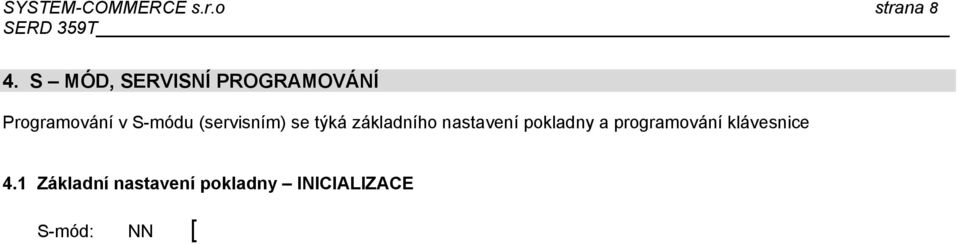 SYSTEM-COMMERCE s.r.o strana 8
SERD 359T

4. S – MÓD, SERVISNÍ PROGRAMOVÁNÍ

Programování v S-módu (servisním) se týká základního nastavení pokladny a programování klávesnice

4.1 Základní nastavení pokladny – INICIALIZACE

S-mód: NN [